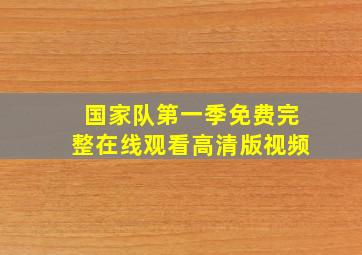 国家队第一季免费完整在线观看高清版视频